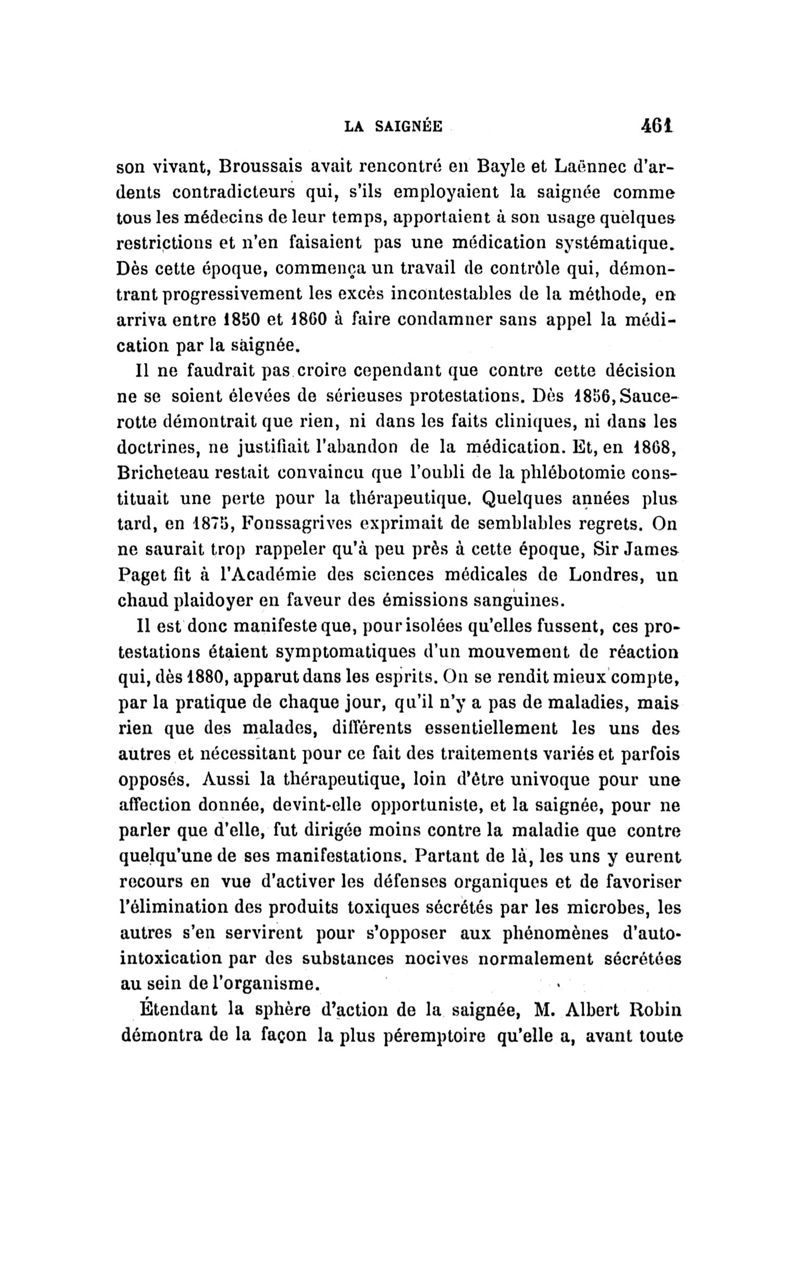 LA SAIGNÉE 461

son vivant, Broussais avait rencontré en Bayle et Laënnec d'ardents contradicteurs qui, s'ils employaient la saignée comme tous les médecins de leur temps, apportaient à son usage quelques restrictions et n'en faisaient pas une médication systématique. Dès cette époque, commença un travail de contrôle qui, démontrant progressivement les excès incontestables de la méthode, en arriva entre 1850 et 1860 à faire condamner sans appel la médication par la saignée.

Il ne faudrait pas croire cependant que contre cette décision ne se soient élevées de sérieuses protestations. Dès 1856, Saucerotte démontrait que rien, ni dans les faits cliniques, ni dans les doctrines, ne justifiait l'abandon de la médication. Et, en 1868, Bricheteau restait convaincu que l'oubli de la phlébotomie constituait une perte pour la thérapeutique. Quelques années plus tard, en 1875, Fonssagrives exprimait de semblables regrets. On ne saurait trop rappeler qu'à peu près à cette époque, Sir James Paget fit à l'Académie des sciences médicales de Londres, un chaud plaidoyer en faveur des émissions sanguines.

Il est donc manifeste que, pour isolées qu'elles fussent, ces protestations étaient symptomatiques d'un mouvement de réaction qui, dès 1880, apparut dans les esprits. On se rendit mieux compte, par la pratique de chaque jour, qu'il n'y a pas de maladies, mais rien que des malades, différents essentiellement les uns des autres et nécessitant pour ce fait des traitements variés et parfois opposés. Aussi la thérapeutique, loin d'être univoque pour une affection donnée, devint-elle opportuniste, et la saignée, pour ne parler que d'elle, fut dirigée moins contre la maladie que contre quelqu'une de ses manifestations. Partant de là, les uns y eurent recours en vue d'activer les défenses organiques et de favoriser l'élimination des produits toxiques sécrétés par les microbes, les autres s'en servirent pour s'opposer aux phénomènes d'auto-intoxication par des substances nocives normalement sécrétées au sein de l'organisme.

Étendant la sphère d'action de la saignée, M. Albert Robin démontra de la façon la plus péremptoire qu'elle a, avant toute